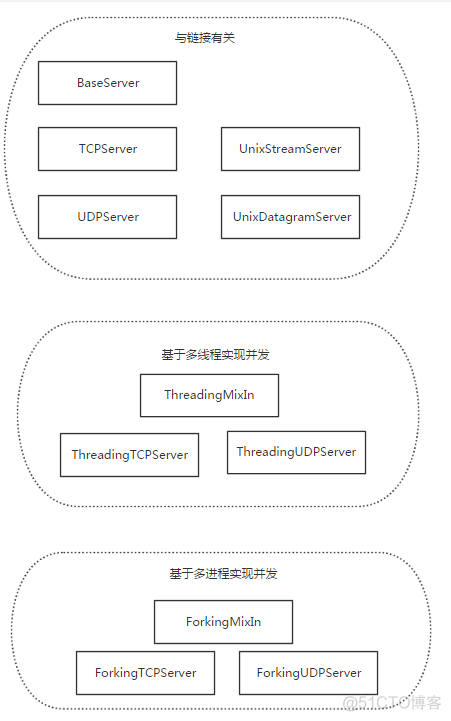 与链接有关

BaseServer

TCPServer

UnixStreamServer

UDPServer

UnixDatagramServer

基于多线程实现并发

ThreadingMixIn

ThreadingTCPServer

ThreadingUDPServer

基于多进程实现并发

ForkingMixIn

ForkingTCPServer

ForkingUDPServer

@51CTO博客